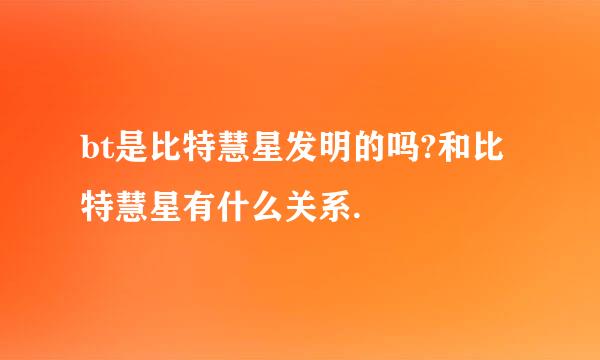 bt是比特慧星发明的吗?和比特慧星有什么关系.